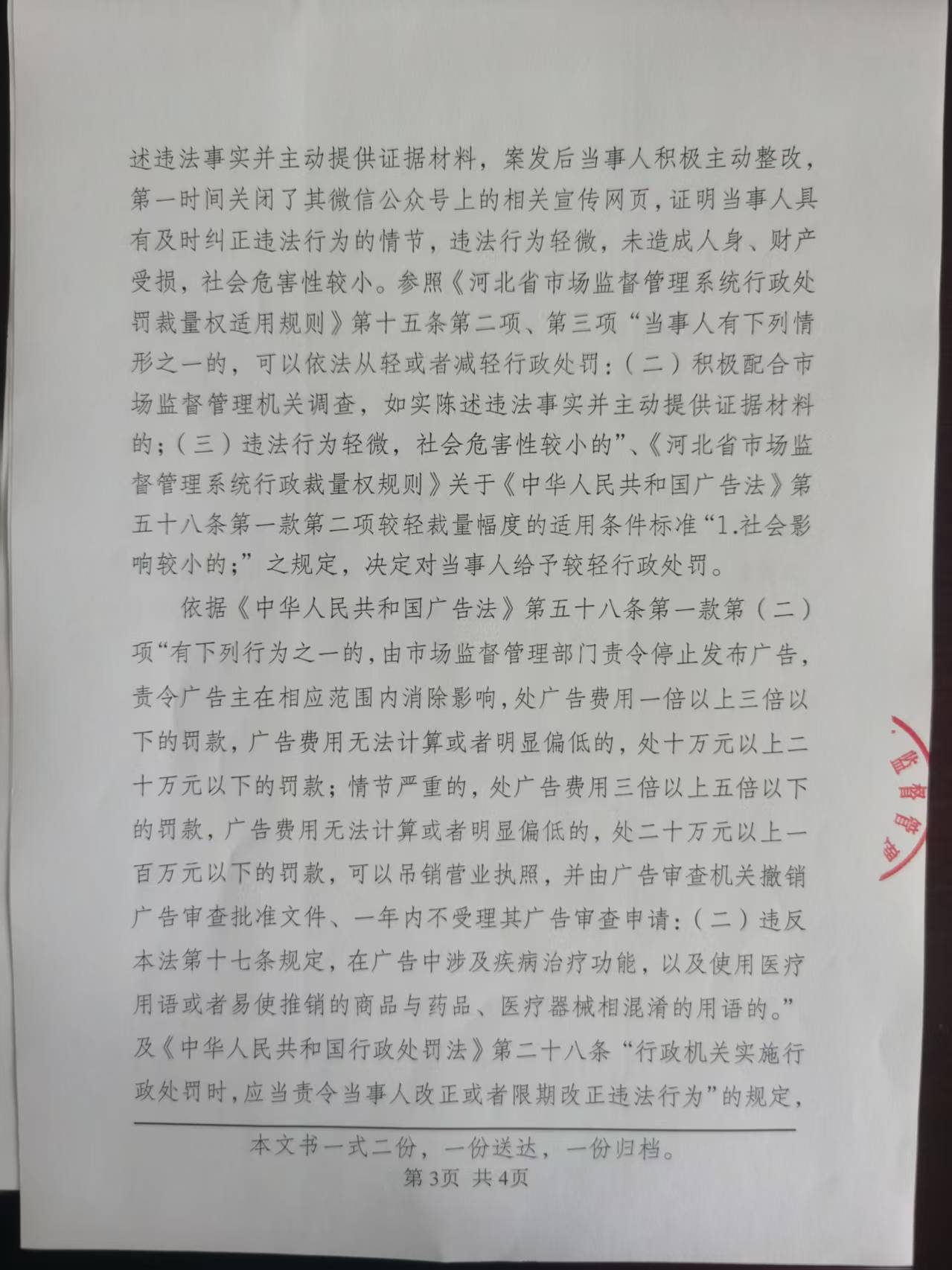 述违法事实并主动提供证据材料，案发后当事人积极主动整改，第一时间关闭了其微信公众号上的相关宣传网页，证明当事人具有及时纠正违法行为的情节，违法行为轻微，未造成人身、财产受损，社会危害性较小。参照《河北省市场监督管理系统行政处罚裁量权适用规则》第十五条第二项、第三项“当事人有下列情形之一的，可以依法从轻或者减轻行政处罚：（二）积极配合市场监督管理机关调查，如实陈述违法事实并主动提供证据材料的；（三）违法行为轻微，社会危害性较小的”、《河北省市场监督管理系统行政裁量权规则》关于《中华人民共和国广告法》第五十八条第一款第二项较轻裁量幅度的适用条件标准“1.社会影响较小的；”之规定，决定对当事人给予较轻行政处罚。

依据《中华人民共和国广告法》第五十八条第一款第（二）项“有下列行为之一的，由市场监督管理部门责令停止发布广告，责令广告主在相应范围内消除影响，处广告费用一倍以上三倍以下的罚款，广告费用无法计算或者明显偏低的，处十万元以上二十万元以下的罚款；情节严重的，处广告费用三倍以上五倍以下的罚款，广告费用无法计算或者明显偏低的，处二十万元以上一百万元以下的罚款，可以吊销营业执照，并由广告审查机关撤销广告审查批准文件、一年内不受理其广告审查申请：（二）违反本法第十七条规定，在广告中涉及疾病治疗功能，以及使用医疗用语或者易使推销的商品与药品、医疗器械相混淆的用语的。”及《中华人民共和国行政处罚法》第二十八条“行政机关实施行政处罚时，应当责令当事人改正或者限期改正违法行为”的规定，

监督管理

本文书一式二份，一份送达，一份归档。
第3页 共4页